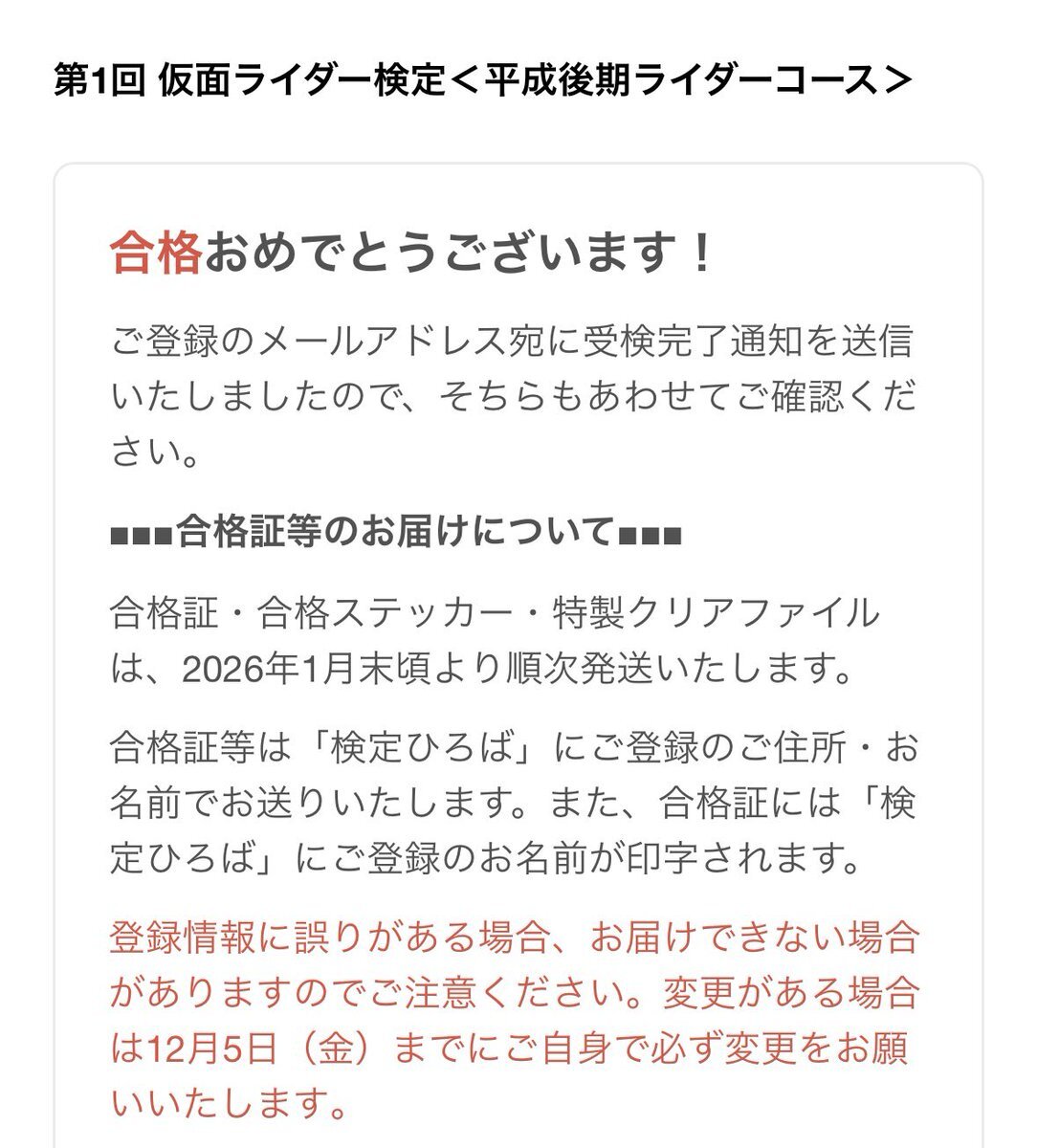 第1回 仮面ライダー検定＜平成後期ライダーコース＞

合格おめでとうございます！

ご登録のメールアドレス宛に受検完了通知を送信いたしましたので、そちらもあわせてご確認ください。

■■■合格証等のお届けについて■■■

合格証・合格ステッカー・特製クリアファイルは、2026年1月末頃より順次発送いたします。

合格証等は「検定ひろば」にご登録のご住所・お名前でお送りいたします。また、合格証には「検定ひろば」にご登録のお名前が印字されます。

登録情報に誤りがある場合、お届けできない場合がありますのでご注意ください。変更がある場合は12月5日（金）までにご自身で必ず変更をお願いいたします。